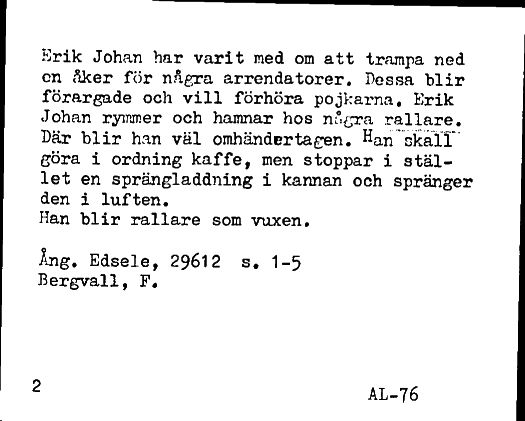 Erik Johan har varit med om att trampa ned en åker för några arrendatorer. Dessa blir förargade och vill förhöra pojkarna. Erik Johan rymmer och hamnar hos några rallare. Där blir han väl omhändertagen. Han skall göra i ordning kaffe, men stoppar i stället en sprängladdning i kannan och spränger den i luften.
Han blir rallare som vuxen.

Ång. Edsele, 29612 s. 1-5
Bergvall, F.

2

AL-76